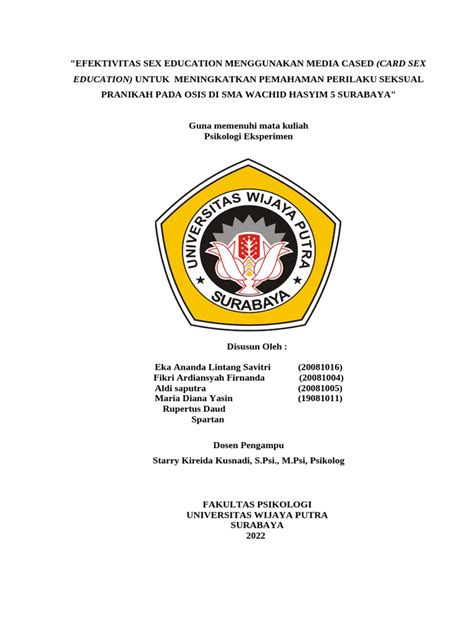 "EFEKTIVITAS SEX EDUCATION MENGGUNAKAN MEDIA CASED (CARD SEX EDUCATION) UNTUK MENINGKATKAN PEMAHAMAN PERILAKU SEKSUAL PRANIKAH PADA OSIS DI SMA WACHID HASYIM 5 SURABAYA"

Guna memenuhi mata kuliah
Psikologi Eksperimen

UNIVERSITAS WIJAYA PUTRA
SURABAYA

Disusun Oleh :

Eka Ananda Lintang Savitri (20081016)
Fikri Ardiansyah Firnanda (20081004)
Aldi saputra (20081005)
Maria Diana Yasin (19081011)
Rupertus Daud
Spartan

Dosen Pengampu

Starry Kireida Kusnadi, S.Psi., M.Psi, Psikolog

FAKULTAS PSIKOLOGI
UNIVERSITAS WIJAYA PUTRA
SURABAYA
2022